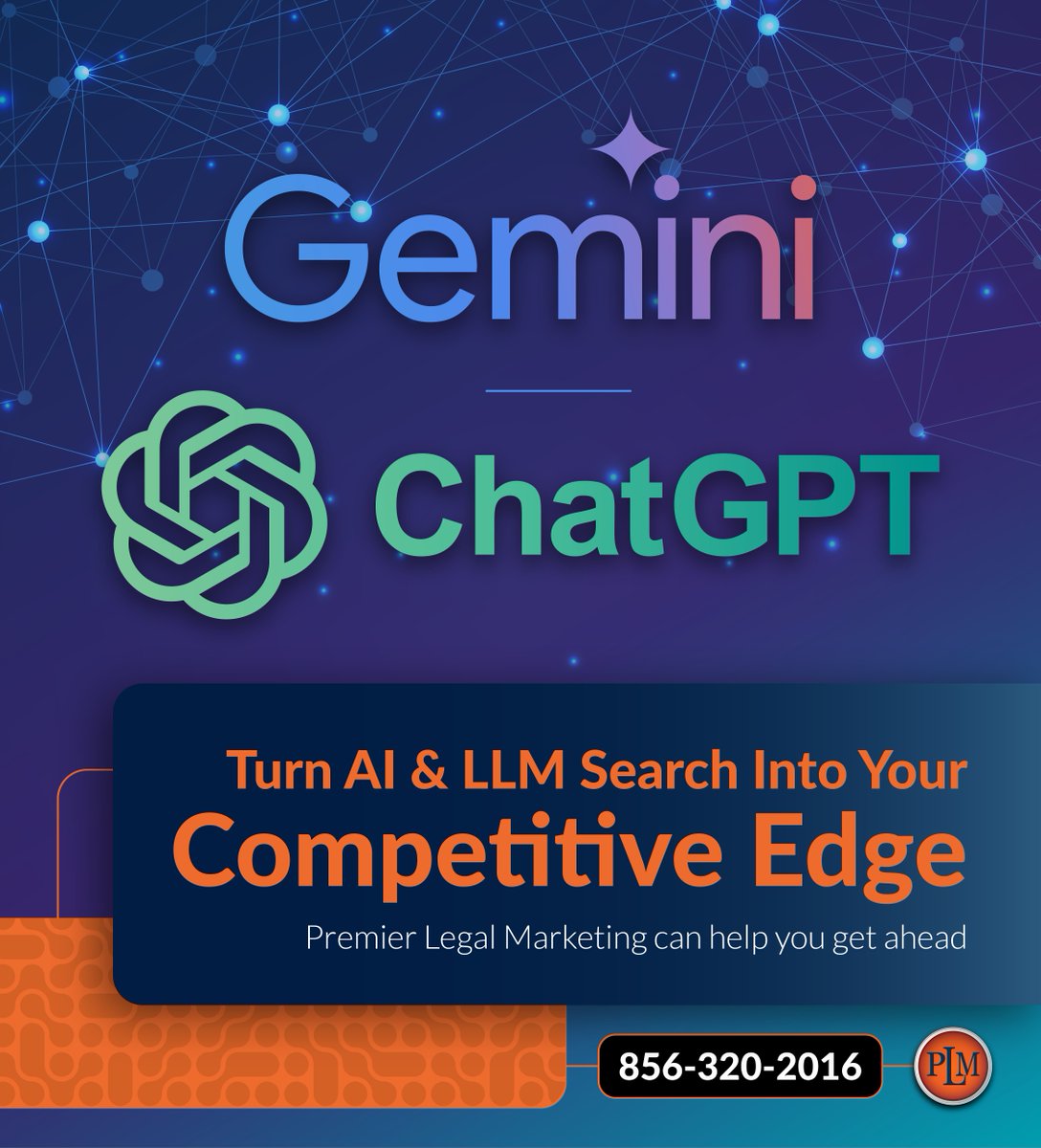 Gemini

ChatGPT

Turn AI & LLM Search Into Your Competitive Edge

Premier Legal Marketing can help you get ahead

856-320-2016

PLM